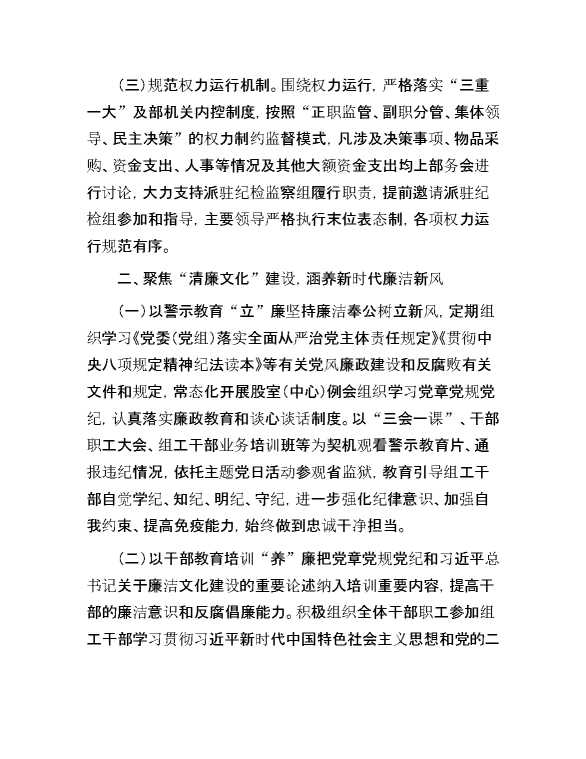 (三)规范权力运行机制。围绕权力运行，严格落实“三重一大”及部机关内控制度，按照“正职监管、副职分管、集体领导、民主决策”的权力制约监督模式，凡涉及决策事项、物品采购、资金支出、人事等情况及其他大额资金支出均上部务会进行讨论，大力支持派驻纪检监察组履行职责，提前邀请派驻纪检组参加和指导，主要领导严格执行末位表态制，各项权力运行规范有序。

二、聚焦“清廉文化”建设，涵养新时代廉洁新风

(一)以警示教育“立”廉坚持廉洁奉公树立新风，定期组织学习《党委(党组)落实全面从严治党主体责任规定》《贯彻中央八项规定精神纪法读本》等有关党风廉政建设和反腐败有关文件和规定，常态化开展股室(中心)例会组织学习党章党规党纪，认真落实廉政教育和谈心谈话制度。以“三会一课”、干部职工大会、组工干部业务培训班等为契机观看警示教育片、通报违纪情况，依托主题党日活动参观省监狱，教育引导组工干部自觉学纪、知纪、明纪、守纪，进一步强化纪律意识、加强自我约束、提高免疫能力，始终做到忠诚干净担当。

(二)以干部教育培训“养”廉把党章党规党纪和习近平总书记关于廉洁文化建设的重要论述纳入培训重要内容，提高干部的廉洁意识和反腐倡廉能力。积极组织全体干部职工参加组工干部学习贯彻习近平新时代中国特色社会主义思想和党的二